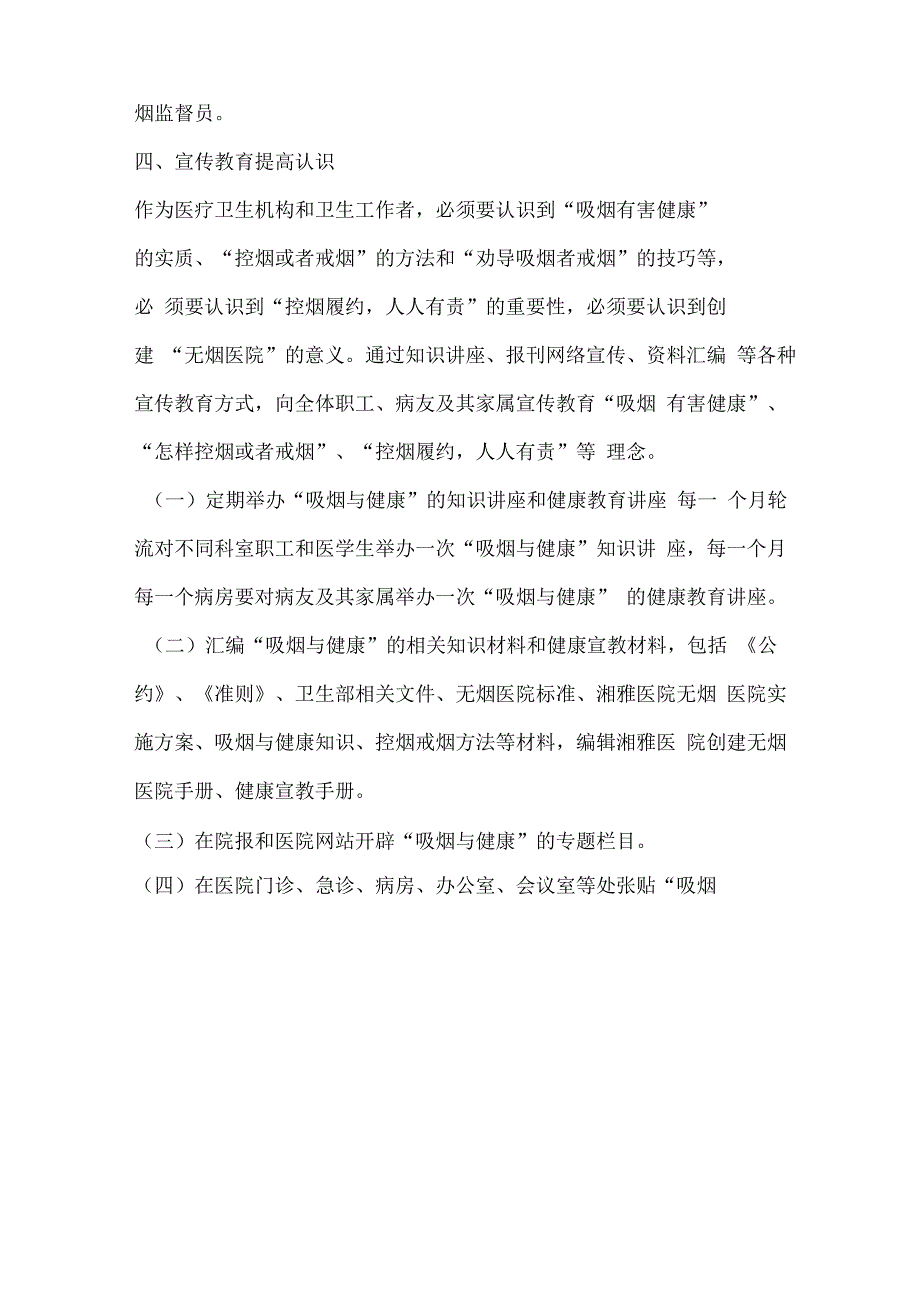 烟监督员。

四、宣传教育提高认识

作为医疗卫生机构和卫生工作者，必须要认识到“吸烟有害健康”的实质、“控烟或者戒烟”的方法和“劝导吸烟者戒烟”的技巧等，必 须要认识到“控烟履约，人人有责”的重要性，必须要认识到创建 “无烟医院”的意义。通过知识讲座、报刊网络宣传、资料汇编 等各种宣传教育方式，向全体职工、病友及其家属宣传教育“吸烟 有害健康”、“怎样控烟或者戒烟”、“控烟履约，人人有责”等 理念。

（一）定期举办“吸烟与健康”的知识讲座和健康教育讲座 每一 个月轮流对不同科室职工和医学生举办一次“吸烟与健康”知识讲 座，每一个月每一个病房要对病友及其家属举办一次“吸烟与健康” 的健康教育讲座。

（二）汇编“吸烟与健康”的相关知识材料和健康宣教材料，包括 《公约》、《准则》、卫生部相关文件、无烟医院标准、湘雅医院无烟 医院实施方案、吸烟与健康知识、控烟戒烟方法等材料，编辑湘雅医 院创建无烟医院手册、健康宣教手册。

（三）在院报和医院网站开辟“吸烟与健康”的专题栏目。

（四）在医院门诊、急诊、病房、办公室、会议室等处张贴“吸烟